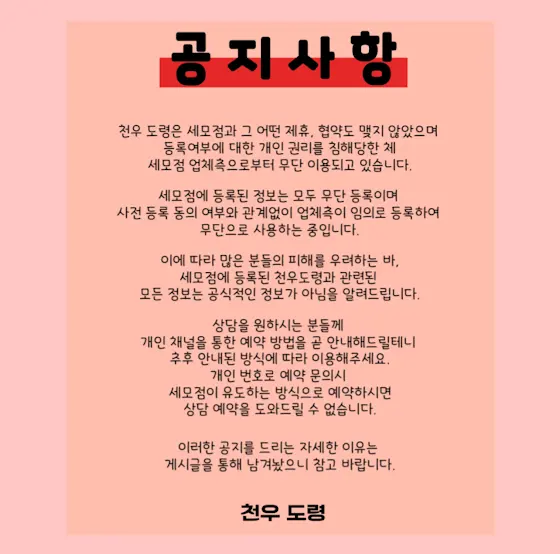 공지사항

천우 도령은 세모점과 그 어떤 제휴, 협약도 맺지 않았으며 등록여부에 대한 개인 권리를 침해당한 체 세모점 업체측으로부터 무단 이용되고 있습니다.

세모점에 등록된 정보는 모두 무단 등록이며 사전 등록 동의 여부와 관계없이 업체측이 임의로 등록하여 무단으로 사용하는 중입니다.

이에 따라 많은 분들의 피해를 우려하는 바, 세모점에 등록된 천우도령과 관련된 모든 정보는 공식적인 정보가 아님을 알려드립니다.

상담을 원하시는 분들께 개인 채널을 통한 예약 방법을 곧 안내해드릴테니 추후 안내된 방식에 따라 이용해주세요. 개인 번호로 예약 문의시 세모점이 유도하는 방식으로 예약하시면 상담 예약을 도와드릴 수 없습니다.

이러한 공지를 드리는 자세한 이유는 게시글을 통해 남겨놨으니 참고 바랍니다.

천우 도령